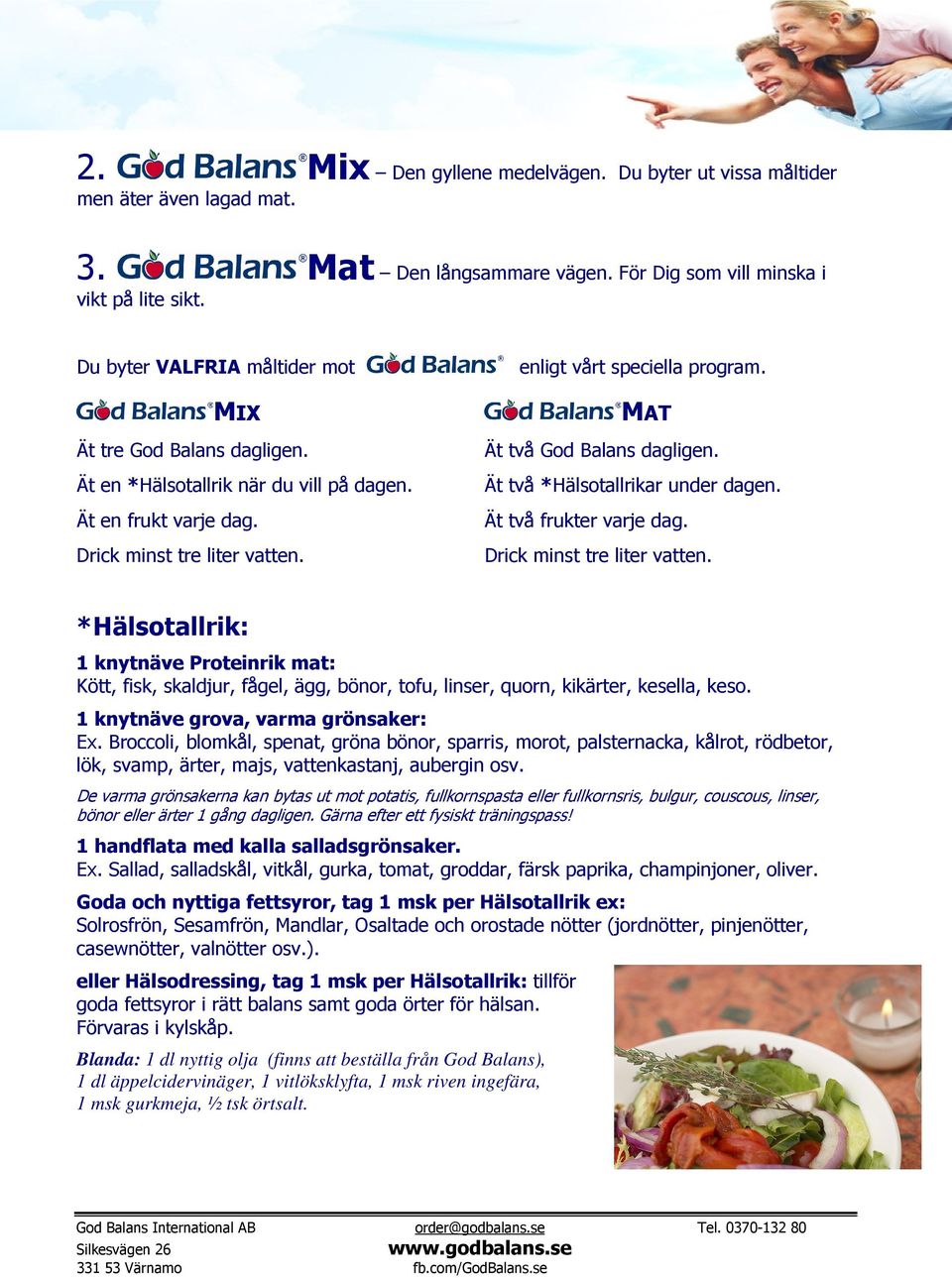 2. God Balans® Mix – Den gyllene medelvägen. Du byter ut vissa måltider men äter även lagad mat.

3. God Balans® Mat – Den långsammare vägen. För Dig som vill minska i vikt på lite sikt.

Du byter VALFRIA måltider mot God Balans® enligt vårt speciella program.

God Balans® MIX

Ät tre God Balans dagligen.

Ät en *Hälsotallrik när du vill på dagen.

Ät en frukt varje dag.

Drick minst tre liter vatten.

God Balans® MAT

Ät två God Balans dagligen.

Ät två *Hälsotallrikar under dagen.

Ät två frukter varje dag.

Drick minst tre liter vatten.

*Hälsotallrik:

1 knytnäve Proteinrik mat:
Kött, fisk, skaldjur, fågel, ägg, bönor, tofu, linser, quorn, kikärter, kesella, keso.

1 knytnäve grova, varma grönsaker:
Ex. Broccoli, blomkål, spenat, gröna bönor, sparris, morot, palsternacka, kålrot, rödbetor, lök, svamp, ärter, majs, vattenkastanj, aubergin osv.

De varma grönsakerna kan bytas ut mot potatis, fullkornspasta eller fullkornsris, bulgur, couscous, linser, bönor eller ärter 1 gång dagligen. Gärna efter ett fysiskt träningspass!

1 handflata med kalla salladsgrönsaker.
Ex. Sallad, salladskål, vitkål, gurka, tomat, groddar, färsk paprika, champinjoner, oliver.

Goda och nyttiga fettsyror, tag 1 msk per Hälsotallrik ex:
Solrosfrön, Sesamfrön, Mandlar, Osaltade och orostade nötter (jordnötter, pinjenötter, casewnötter, valnötter osv.).

eller Hälsodressing, tag 1 msk per Hälsotallrik: tillför goda fettsyror i rätt balans samt goda örter för hälsan. Förvaras i kylskåp.

Blanda: 1 dl nyttig olja (finns att beställa från God Balans), 1 dl äppelcidervinäger, 1 vitlöksklyfta, 1 msk riven ingefära, 1 msk gurkmeja, ½ tsk örtsalt.

God Balans International AB
Silkesvägen 26
331 53 Värnamo
order@godbalans.se
www.godbalans.se
fb.com/GodBalans.se
Tel. 0370-132 80